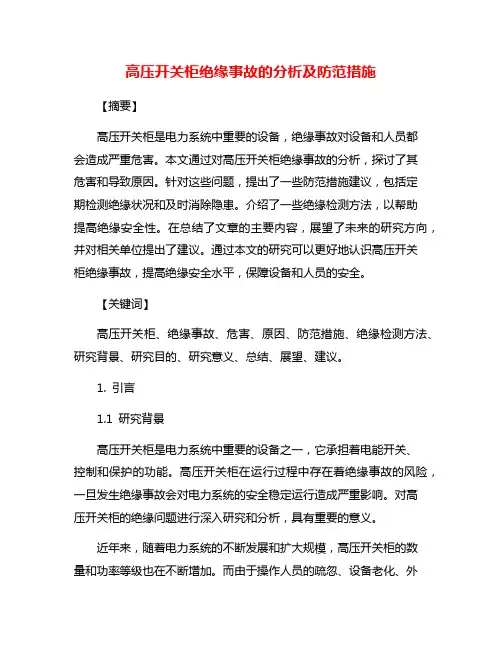 高压开关柜绝缘事故的分析及防范措施

【摘要】

高压开关柜是电力系统中重要的设备，绝缘事故对设备和人员都会造成严重危害。本文通过对高压开关柜绝缘事故的分析，探讨了其危害和导致原因。针对这些问题，提出了一些防范措施建议，包括定期检测绝缘状况和及时消除隐患。介绍了一些绝缘检测方法，以帮助提高绝缘安全性。在总结了文章的主要内容，展望了未来的研究方向，并对相关单位提出了建议。通过本文的研究可以更好地认识高压开关柜绝缘事故，提高绝缘安全水平，保障设备和人员的安全。

【关键词】

高压开关柜、绝缘事故、危害、原因、防范措施、绝缘检测方法、研究背景、研究目的、研究意义、总结、展望、建议。

1. 引言

1.1 研究背景

高压开关柜是电力系统中重要的设备之一，它承担着电能开关、控制和保护的功能。高压开关柜在运行过程中存在着绝缘事故的风险，一旦发生绝缘事故会对电力系统的安全稳定运行造成严重影响。对高压开关柜的绝缘问题进行深入研究和分析，具有重要的意义。

近年来，随着电力系统的不断发展和扩大规模，高压开关柜的数量和功率等级也在不断增加。而由于操作人员的疏忽、设备老化、外